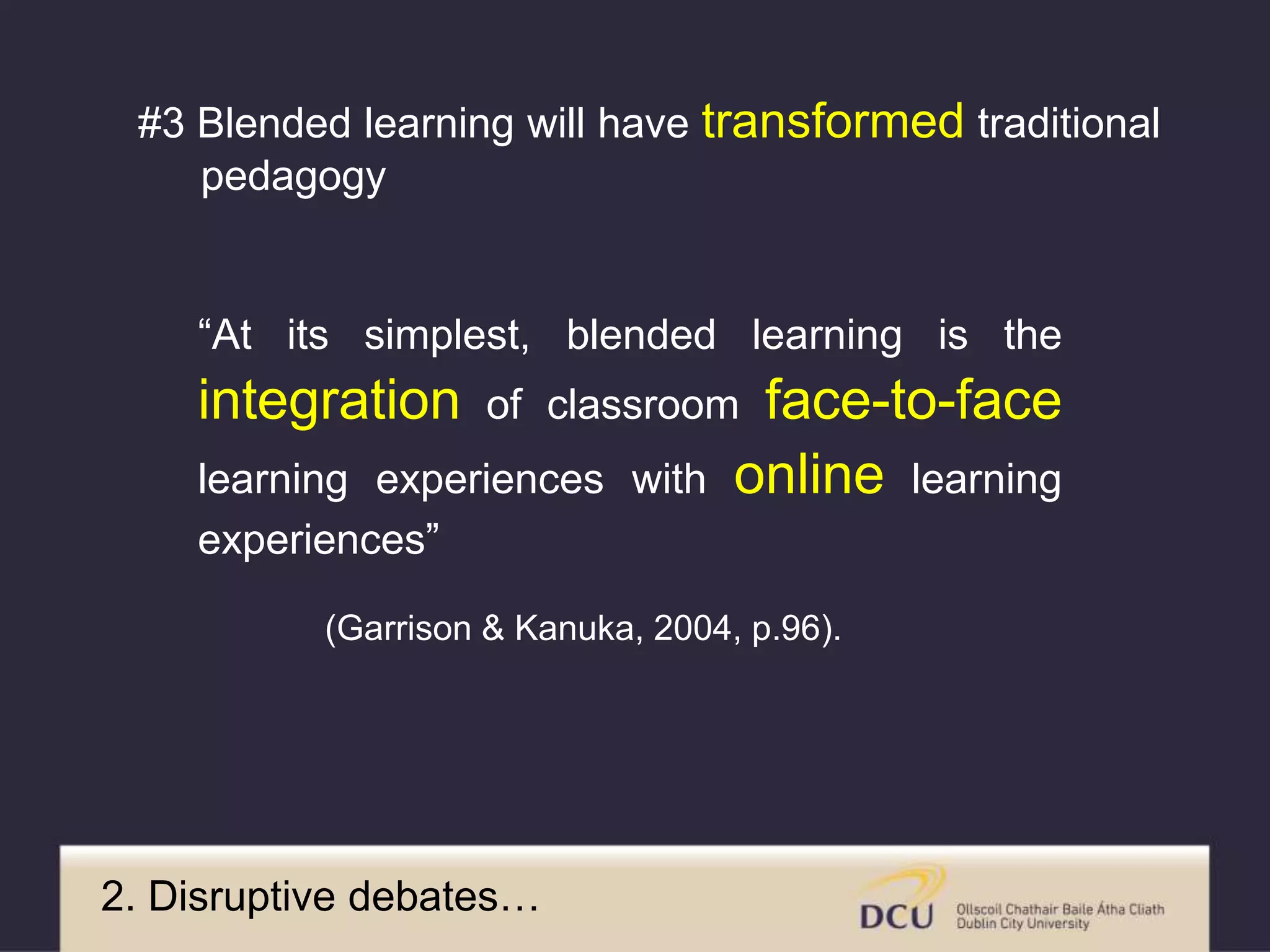 #3 Blended learning will have transformed traditional pedagogy

“At its simplest, blended learning is the integration of classroom face-to-face learning experiences with online learning experiences”

(Garrison & Kanuka, 2004, p.96).

2. Disruptive debates…

DCU Ollscoil Chathair Baile Átha Cliath Dublin City University